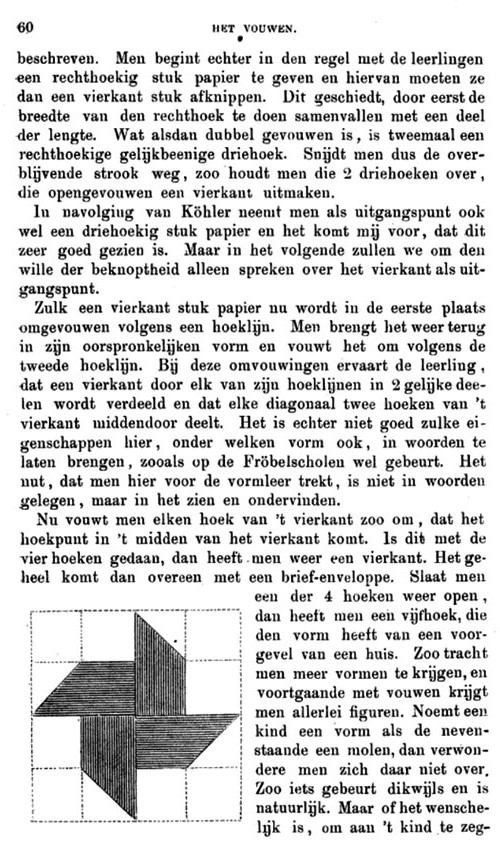 60 HET VOUWEN.

beschreven. Men begint echter in den regel met de leerlingen een rechthoekig stuk papier te geven en hiervan moeten ze dan een vierkant stuk afknippen. Dit geschiedt, door eerst de breedte van den rechthoek te doen samenvallen met een deel der lengte. Wat alsdan dubbel gevouwen is, is tweemaal een rechthoekige gelijkbeenige driehoek. Snijdt men dus de overblijvende strook weg, zoo houdt men die 2 driehoeken over, die opengevouwen een vierkant uitmaken.

In navolging van Köhler neemt men als uitgangspunt ook wel een driehoekig stuk papier en het komt mij voor, dat dit zeer goed gezien is. Maar in het volgende zullen we om den wille der beknoptheid alleen spreken over het vierkant als uitgangspunt.

Zulk een vierkant stuk papier nu wordt in de eerste plaats omgevouwen volgens een hoeklijn. Men brengt het weer terug in zijn oorspronkelijken vorm en vouwt het om volgens de tweede hoeklijn. Bij deze omvouwingen ervaart de leerling, dat een vierkant door elk van zijn hoeklijnen in 2 gelijke deelen wordt verdeeld en dat elke diagonaal twee hoeken van 't vierkant middendoor deelt. Het is echter niet goed zulke eigenschappen hier, onder welken vorm ook, in woorden te laten brengen, zooals op de Fröbelscholen wel gebeurt. Het nut, dat men hier voor de vormleer trekt, is niet in woorden gelegen, maar in het zien en ondervinden.

Nu vouwt men elken hoek van 't vierkant zoo om, dat het hoekpunt in 't midden van het vierkant komt. Is dit met de vier hoeken gedaan, dan heeft men weer een vierkant. Het geheel komt dan overeen met een brief-enveloppe. Slaat men een der 4 hoeken weer open, dan heeft men een vijfhoek, die den vorm heeft van een voorgevel van een huis. Zoo tracht men meer vormen te krijgen, en voortgaande met vouwen krijgt men allerlei figuren. Noemt een kind een vorm als de nevenstaande een molen, dan verwondere men zich daar niet over. Zoo iets gebeurt dikwijls en is natuurlijk. Maar of het wenschelijk is, om aan 't kind te zeg-